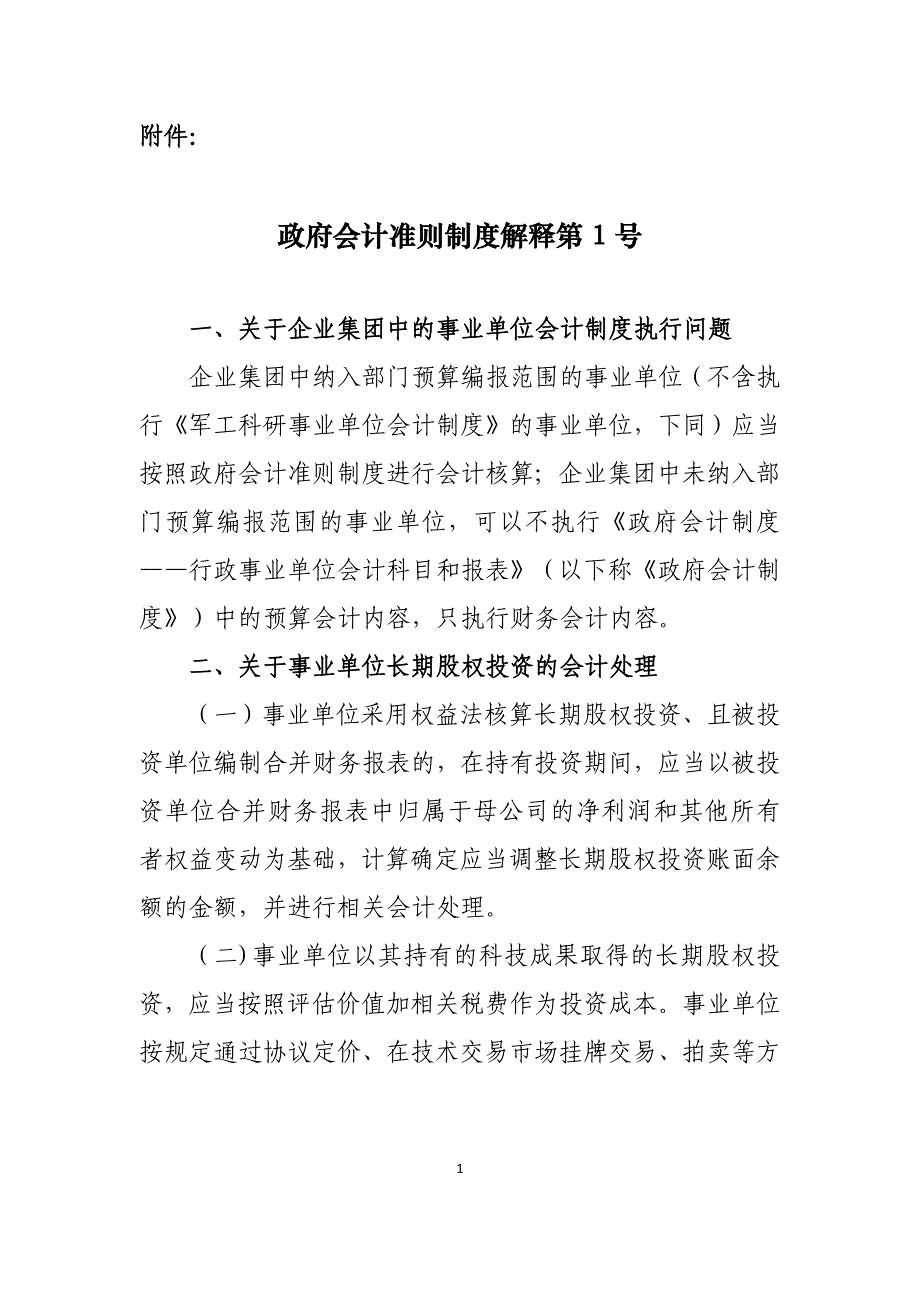 附件:

政府会计准则制度解释第 1 号

一、关于企业集团中的事业单位会计制度执行问题

企业集团中纳入部门预算编报范围的事业单位（不含执行《军工科研事业单位会计制度》的事业单位，下同）应当按照政府会计准则制度进行会计核算；企业集团中未纳入部门预算编报范围的事业单位，可以不执行《政府会计制度——行政事业单位会计科目和报表》（以下称《政府会计制度》）中的预算会计内容，只执行财务会计内容。

二、关于事业单位长期股权投资的会计处理

（一）事业单位采用权益法核算长期股权投资、且被投资单位编制合并财务报表的，在持有投资期间，应当以被投资单位合并财务报表中归属于母公司的净利润和其他所有者权益变动为基础，计算确定应当调整长期股权投资账面余额的金额，并进行相关会计处理。

（二)事业单位以其持有的科技成果取得的长期股权投资，应当按照评估价值加相关税费作为投资成本。事业单位按规定通过协议定价、在技术交易市场挂牌交易、拍卖等方

1